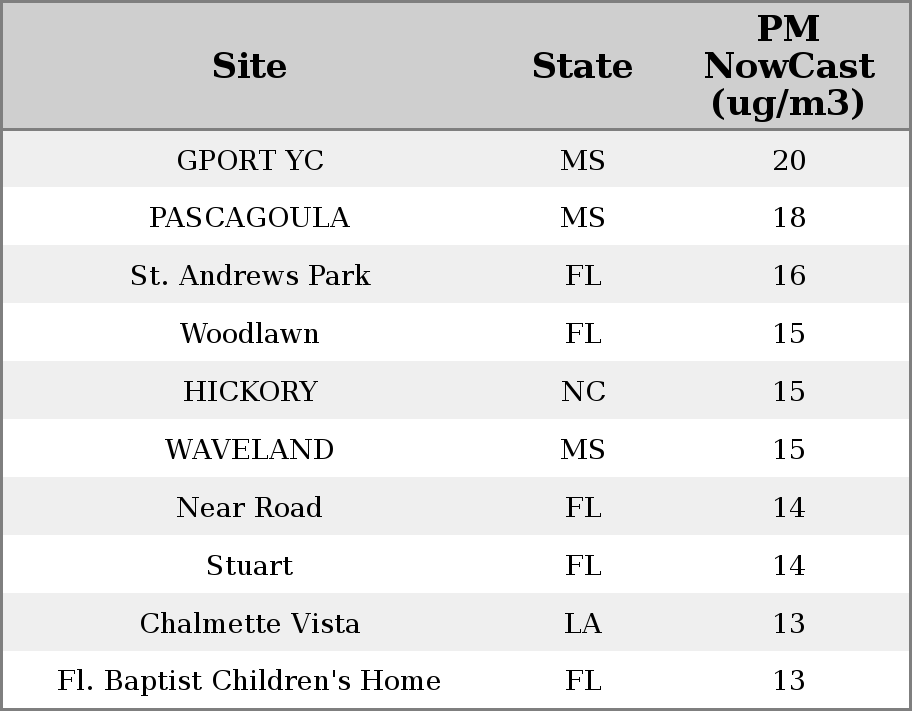 | Site | State | PM NowCast (ug/m3) |
|---|---|---|
| GPORT YC | MS | 20 |
| PASCAGOULA | MS | 18 |
| St. Andrews Park | FL | 16 |
| Woodlawn | FL | 15 |
| HICKORY | NC | 15 |
| WAVELAND | MS | 15 |
| Near Road | FL | 14 |
| Stuart | FL | 14 |
| Chalmette Vista | LA | 13 |
| Fl. Baptist Children's Home | FL | 13 |